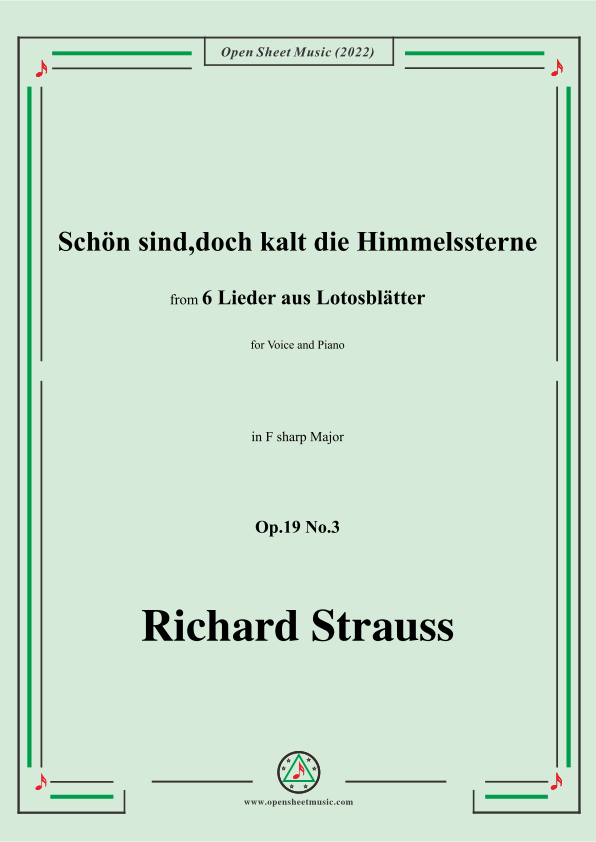 Open Sheet Music (2022)

Schön sind,doch kalt die Himmelssterne

from 6 Lieder aus Lotosblätter

for Voice and Piano

in F sharp Major

Op.19 No.3

Richard Strauss

www.opensheetmusic.com